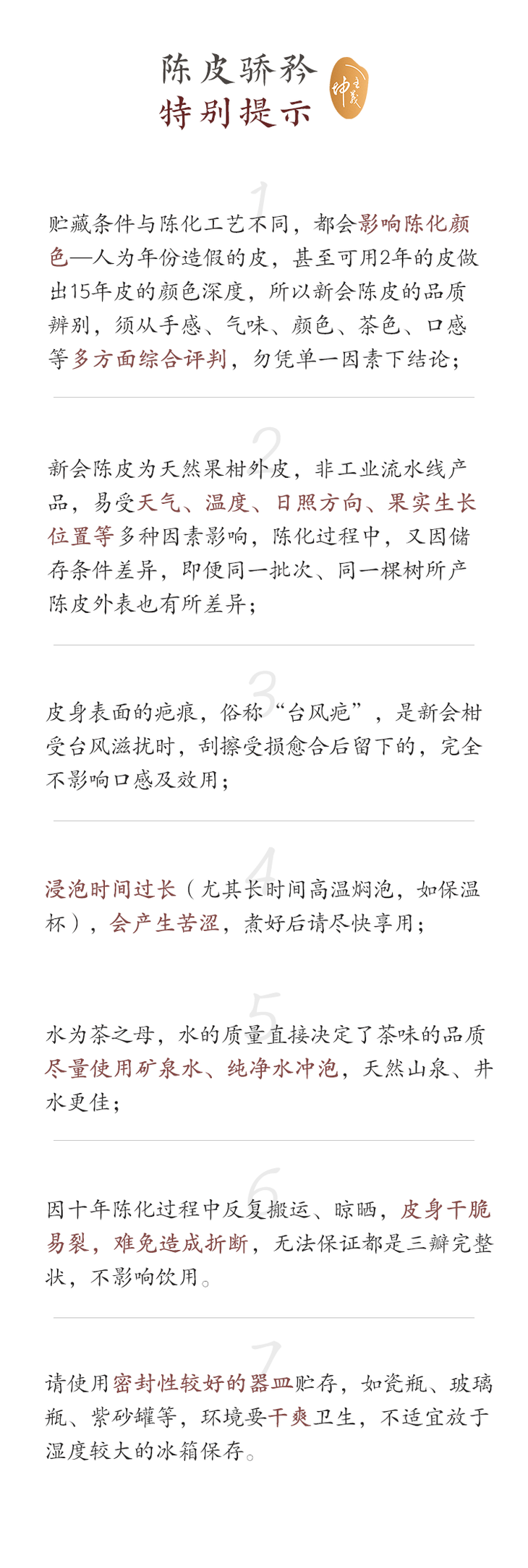 陈皮骄矜
特别提示

坤主義

1

贮藏条件与陈化工艺不同，都会影响陈化颜色—人为年份造假的皮，甚至可用2年的皮做出15年皮的颜色深度，所以新会陈皮的品质辨别，须从手感、气味、颜色、茶色、口感等多方面综合评判，勿凭单一因素下结论；

2

新会陈皮为天然果柑外皮，非工业流水线产品，易受天气、温度、日照方向、果实生长位置等多种因素影响，陈化过程中，又因储存条件差异，即便同一批次、同一棵树所产陈皮外表也有所差异；

3

皮身表面的疤痕，俗称“台风疤”，是新会柑受台风滋扰时，刮擦受损愈合后留下的，完全不影响口感及效用；

4

浸泡时间过长（尤其长时间高温焖泡，如保温杯），会产生苦涩，煮好后请尽快享用；

5

水为茶之母，水的质量直接决定了茶味的品质尽量使用矿泉水、纯净水冲泡，天然山泉、井水更佳；

6

因十年陈化过程中反复搬运、晾晒，皮身干脆易裂，难免造成折断，无法保证都是三瓣完整状，不影响饮用。

7

请使用密封性较好的器皿贮存，如瓷瓶、玻璃瓶、紫砂罐等，环境要干爽卫生，不适宜放于湿度较大的冰箱保存。